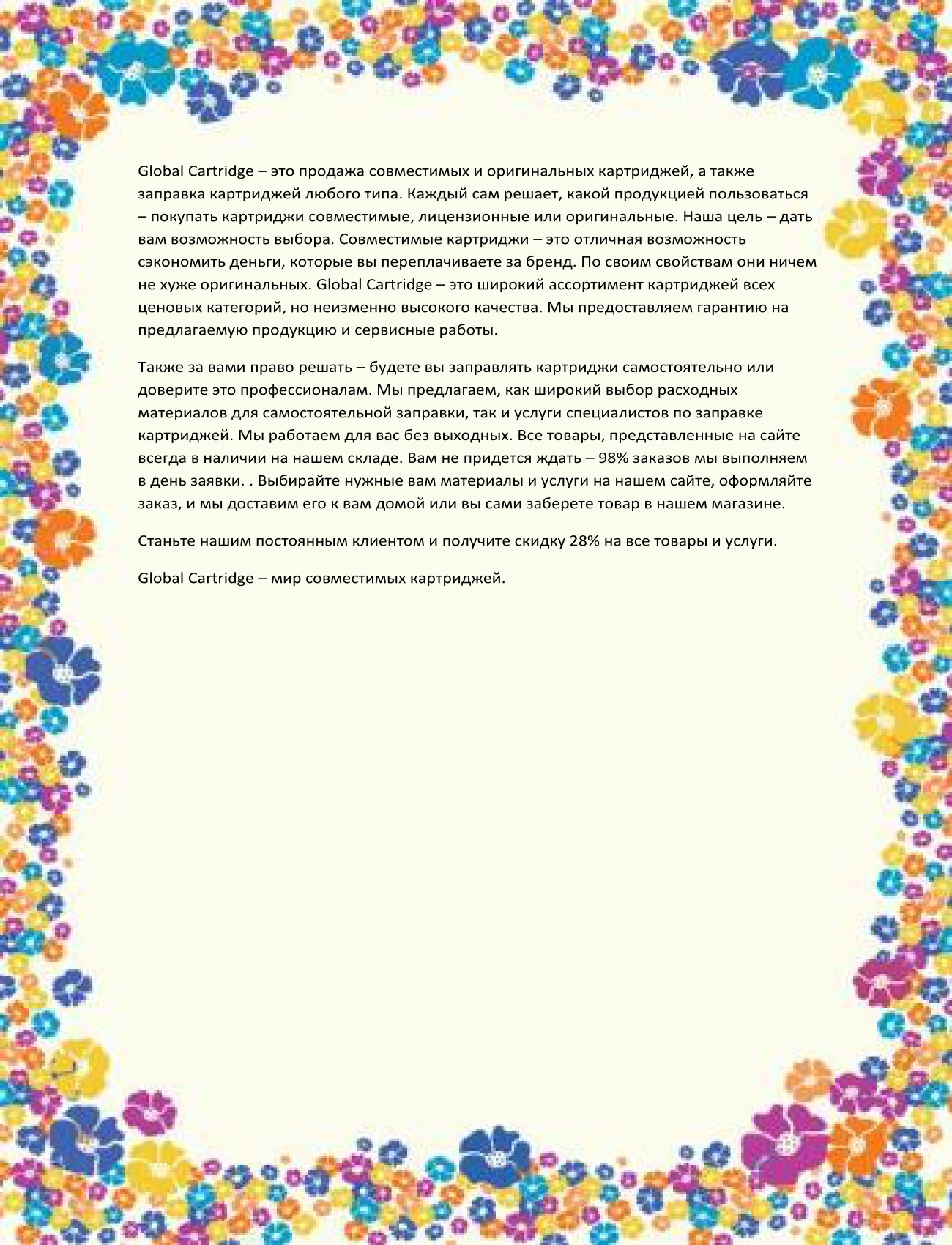 Global Cartridge – это продажа совместимых и оригинальных картриджей, а также заправка картриджей любого типа. Каждый сам решает, какой продукцией пользоваться – покупать картриджи совместимые, лицензионные или оригинальные. Наша цель – дать вам возможность выбора. Совместимые картриджи – это отличная возможность сэкономить деньги, которые вы переплачиваете за бренд. По своим свойствам они ничем не хуже оригинальных. Global Cartridge – это широкий ассортимент картриджей всех ценовых категорий, но неизменно высокого качества. Мы предоставляем гарантию на предлагаемую продукцию и сервисные работы.

Также за вами право решать – будете вы заправлять картриджи самостоятельно или доверите это профессионалам. Мы предлагаем, как широкий выбор расходных материалов для самостоятельной заправки, так и услуги специалистов по заправке картриджей. Мы работаем для вас без выходных. Все товары, представленные на сайте всегда в наличии на нашем складе. Вам не придется ждать – 98% заказов мы выполняем в день заявки. . Выбирайте нужные вам материалы и услуги на нашем сайте, оформляйте заказ, и мы доставим его к вам домой или вы сами заберете товар в нашем магазине.

Станьте нашим постоянным клиентом и получите скидку 28% на все товары и услуги.

Global Cartridge – мир совместимых картриджей.